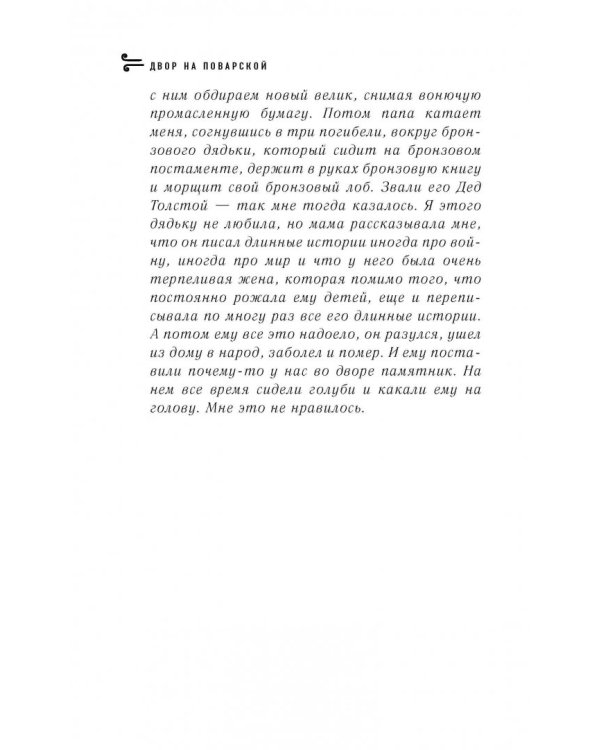 ДВОР НА ПОВАРСКОЙ

с ним обдираем новый велик, снимая вонючую промасленную бумагу. Потом папа катает меня, согнувшись в три погибели, вокруг бронзового дядьки, который сидит на бронзовом постаменте, держит в руках бронзовую книгу и морщит свой бронзовый лоб. Звали его Дед Толстой — так мне тогда казалось. Я этого дядьку не любила, но мама рассказывала мне, что он писал длинные истории иногда про войну, иногда про мир и что у него была очень терпеливая жена, которая помимо того, что постоянно рожала ему детей, еще и переписывала по многу раз все его длинные истории. А потом ему все это надоело, он разулся, ушел из дому в народ, заболел и помер. И ему поставили почему-то у нас во дворе памятник. На нем все время сидели голуби и какали ему на голову. Мне это не нравилось.